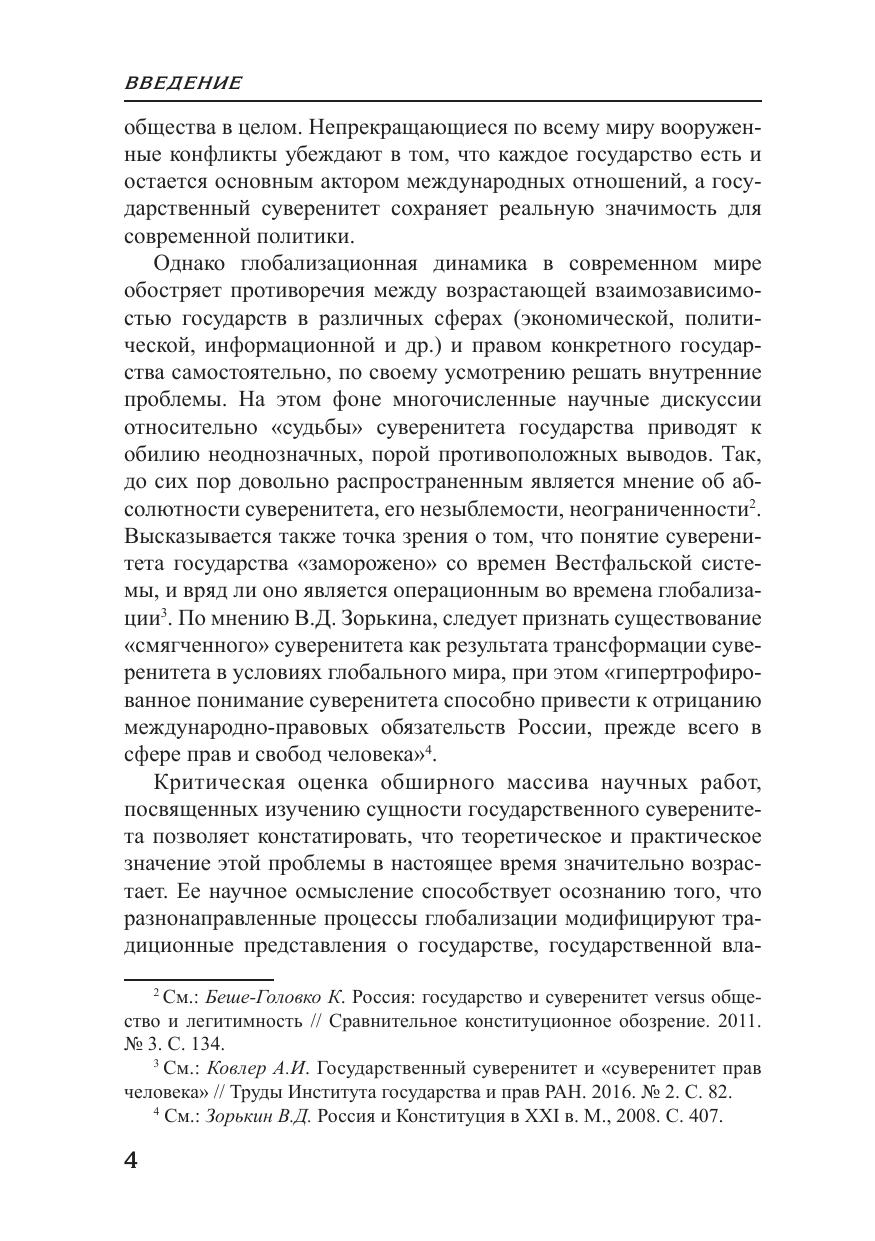 ВВЕДЕНИЕ

общества в целом. Непрекращающиеся по всему миру вооруженные конфликты убеждают в том, что каждое государство есть и остается основным актором международных отношений, а государственный суверенитет сохраняет реальную значимость для современной политики.

Однако глобализационная динамика в современном мире обостряет противоречия между возрастающей взаимозависимостью государств в различных сферах (экономической, политической, информационной и др.) и правом конкретного государства самостоятельно, по своему усмотрению решать внутренние проблемы. На этом фоне многочисленные научные дискуссии относительно «судьбы» суверенитета государства приводят к обилию неоднозначных, порой противоположных выводов. Так, до сих пор довольно распространенным является мнение об абсолютности суверенитета, его незыблемости, неограниченности$^{2}$. Высказывается также точка зрения о том, что понятие суверенитета государства «заморожено» со времен Вестфальской системы, и вряд ли оно является операционным во времена глобализации$^{3}$. По мнению В.Д. Зорькина, следует признать существование «смягченного» суверенитета как результата трансформации суверенитета в условиях глобального мира, при этом «гипертрофированное понимание суверенитета способно привести к отрицанию международно-правовых обязательств России, прежде всего в сфере прав и свобод человека»$^{4}$.

Критическая оценка обширного массива научных работ, посвященных изучению сущности государственного суверенитета позволяет констатировать, что теоретическое и практическое значение этой проблемы в настоящее время значительно возрастает. Ее научное осмысление способствует осознанию того, что разнонаправленные процессы глобализации модифицируют традиционные представления о государстве, государственной вла-

$^{2}$ См.: Беше-Головко К. Россия: государство и суверенитет versus общество и легитимность // Сравнительное конституционное обозрение. 2011. № 3. С. 134.

$^{3}$ См.: Ковлер А.И. Государственный суверенитет и «суверенитет прав человека» // Труды Института государства и прав РАН. 2016. № 2. С. 82.

$^{4}$ См.: Зорькин В.Д. Россия и Конституция в XXI в. М., 2008. С. 407.

4